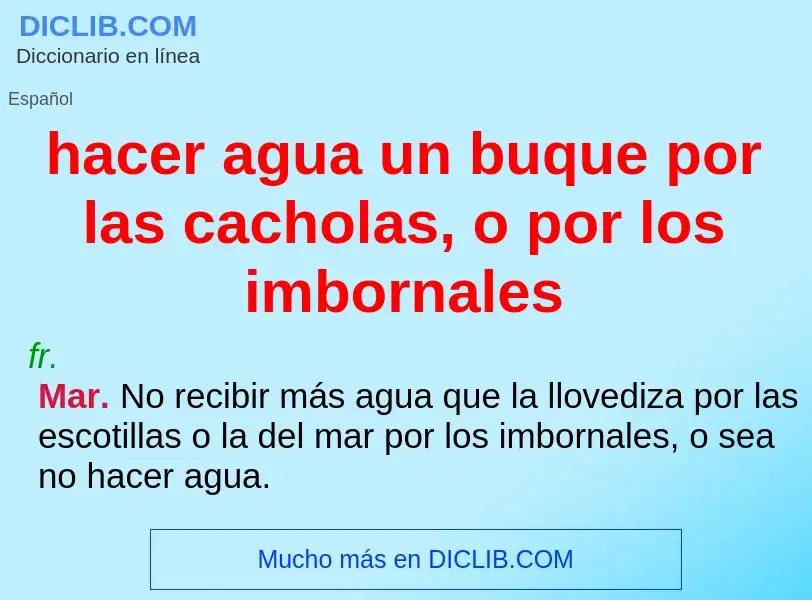 DICLIB.COM
Diccionario en línea

Español

hacer agua un buque por las cacholas, o por los imbornales

fr.

Mar. No recibir más agua que la llovediza por las escotillas o la del mar por los imbornales, o sea no hacer agua.

Mucho más en DICLIB.COM